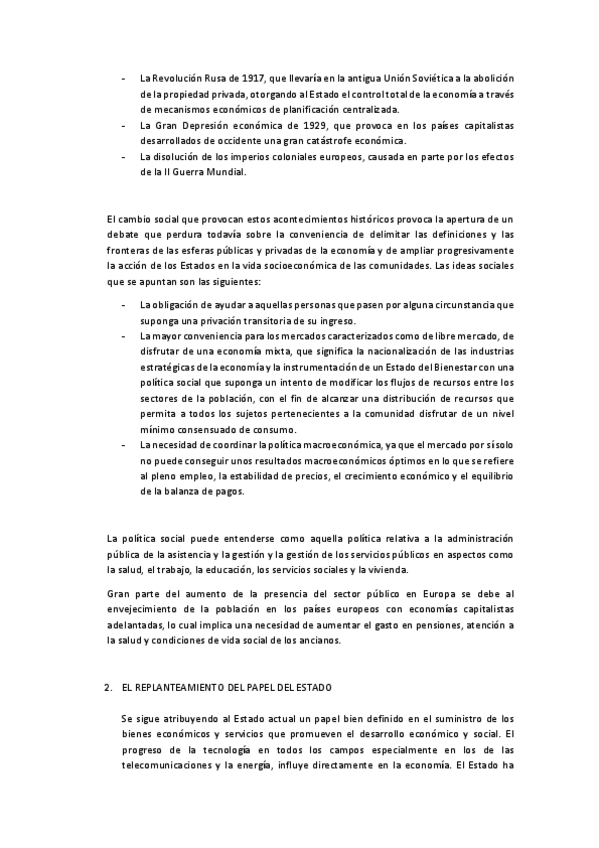 - La Revolución Rusa de 1917, que llevaría en la antigua Unión Soviética a la abolición de la propiedad privada, otorgando al Estado el control total de la economía a través de mecanismos económicos de planificación centralizada.
- La Gran Depresión económica de 1929, que provoca en los países capitalistas desarrollados de occidente una gran catástrofe económica.
- La disolución de los imperios coloniales europeos, causada en parte por los efectos de la II Guerra Mundial.

El cambio social que provocan estos acontecimientos históricos provoca la apertura de un debate que perdura todavía sobre la conveniencia de delimitar las definiciones y las fronteras de las esferas públicas y privadas de la economía y de ampliar progresivamente la acción de los Estados en la vida socioeconómica de las comunidades. Las ideas sociales que se apuntan son las siguientes:

- La obligación de ayudar a aquellas personas que pasen por alguna circunstancia que suponga una privación transitoria de su ingreso.
- La mayor conveniencia para los mercados caracterizados como de libre mercado, de disfrutar de una economía mixta, que significa la nacionalización de las industrias estratégicas de la economía y la instrumentación de un Estado del Bienestar con una política social que suponga un intento de modificar los flujos de recursos entre los sectores de la población, con el fin de alcanzar una distribución de recursos que permita a todos los sujetos pertenecientes a la comunidad disfrutar de un nivel mínimo consensuado de consumo.
- La necesidad de coordinar la política macroeconómica, ya que el mercado por sí solo no puede conseguir unos resultados macroeconómicos óptimos en lo que se refiere al pleno empleo, la estabilidad de precios, el crecimiento económico y el equilibrio de la balanza de pagos.

La política social puede entenderse como aquella política relativa a la administración pública de la asistencia y la gestión y la gestión de los servicios públicos en aspectos como la salud, el trabajo, la educación, los servicios sociales y la vivienda.

Gran parte del aumento de la presencia del sector público en Europa se debe al envejecimiento de la población en los países europeos con economías capitalistas adelantadas, lo cual implica una necesidad de aumentar el gasto en pensiones, atención a la salud y condiciones de vida social de los ancianos.

2. EL REPLANTEAMIENTO DEL PAPEL DEL ESTADO

Se sigue atribuyendo al Estado actual un papel bien definido en el suministro de los bienes económicos y servicios que promueven el desarrollo económico y social. El progreso de la tecnología en todos los campos especialmente en los de las telecomunicaciones y la energía, influye directamente en la economía. El Estado ha